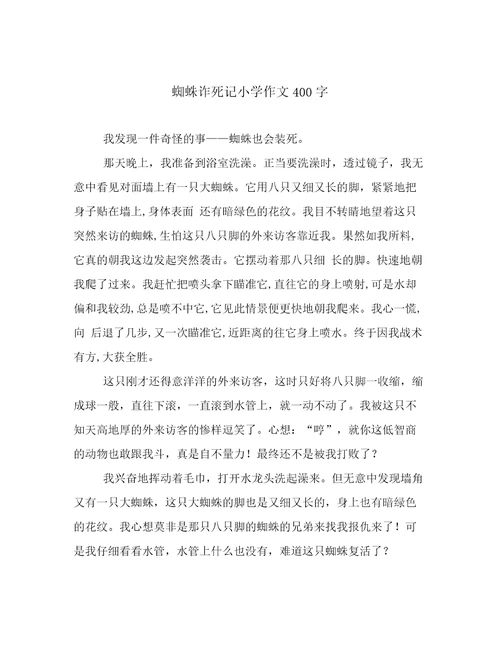 蜘蛛诈死记小学作文 400 字

我发现一件奇怪的事——蜘蛛也会装死。

那天晚上，我准备到浴室洗澡。正当要洗澡时，透过镜子，我无意中看见对面墙上有一只大蜘蛛。它用八只又细又长的脚，紧紧地把身子贴在墙上，身体表面 还有暗绿色的花纹。我目不转睛地望着这只突然来访的蜘蛛，生怕这只八只脚的外来访客靠近我。果然如我所料，它真的朝我这边发起突然袭击。它摆动着那八只细 长的脚。快速地朝我爬了过来。我赶忙把喷头拿下瞄准它，直往它的身上喷射，可是水却偏和我较劲，总是喷不中它，它见此情景便更快地朝我爬来。我心一慌，向 后退了几步，又一次瞄准它，近距离的往它身上喷水。终于因我战术有方，大获全胜。

这只刚才还得意洋洋的外来访客，这时只好将八只脚一收缩，缩成球一般，直往下滚，一直滚到水管上，就一动不动了。我被这只不知天高地厚的外来访客的惨样逗笑了。心想：“哼”，就你这低智商的动物也敢跟我斗，真是自不量力！最终还不是被我打败了？

我兴奋地挥动着毛巾，打开水龙头洗起澡来。但无意中发现墙角又有一只大蜘蛛，这只大蜘蛛的脚也是又细又长的，身上也有暗绿色的花纹。我心想莫非是那只八只脚的蜘蛛的兄弟来找我报仇来了！可是我仔细看看水管，水管上什么也没有，难道这只蜘蛛复活了？